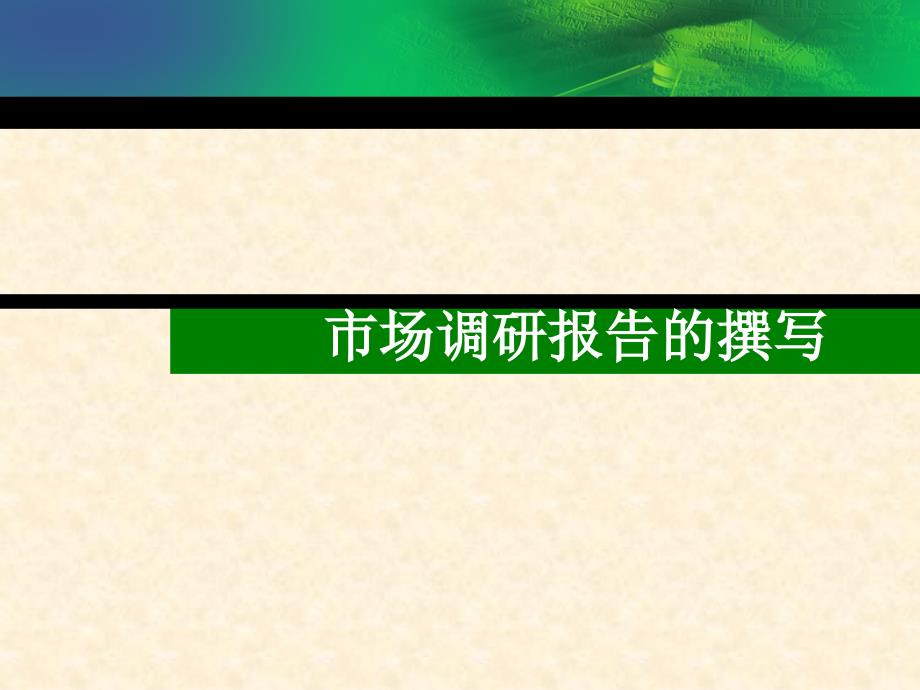 市场调研报告的撰写